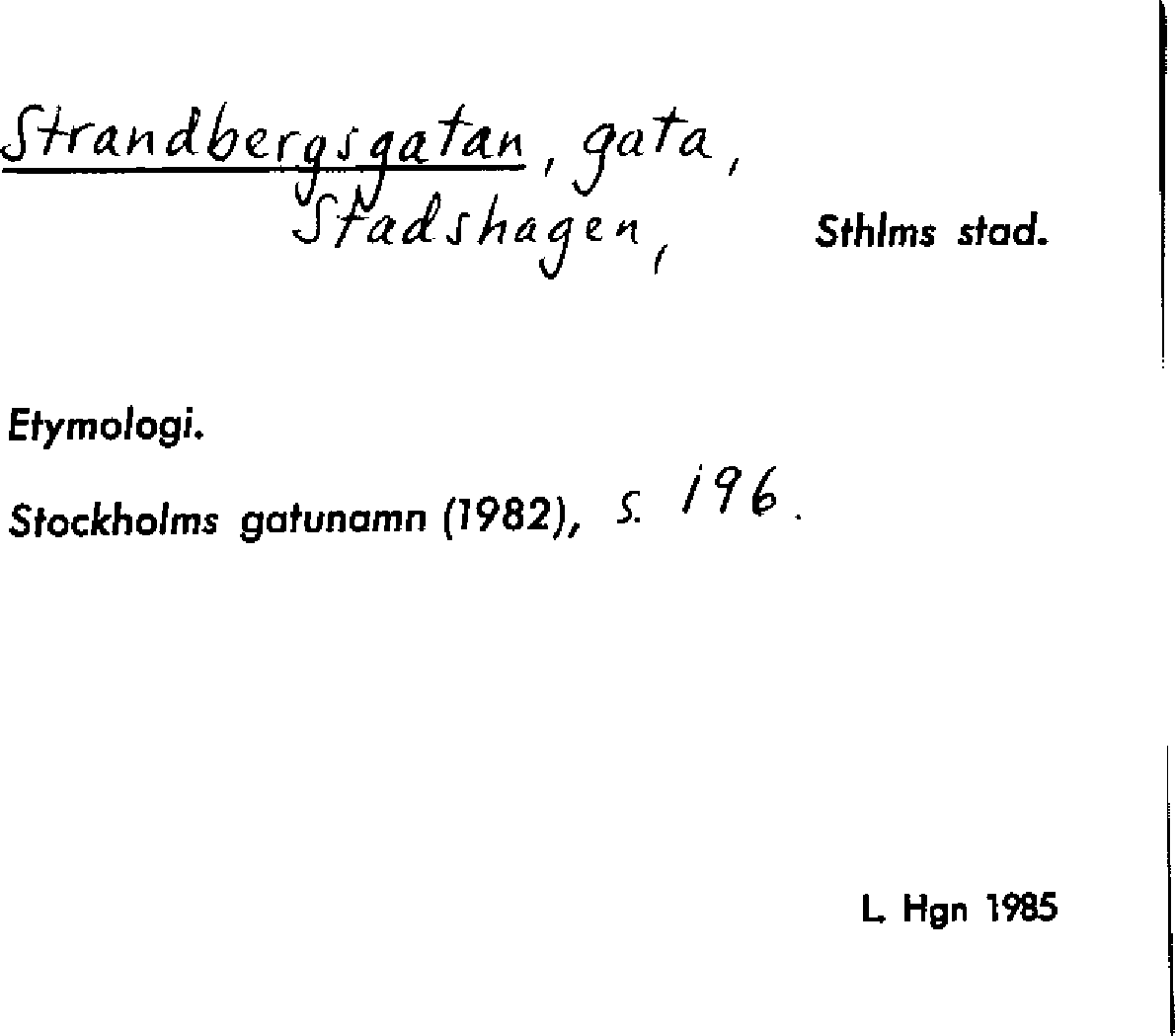 Strandbergsgatan, gata,
Stadshagen, Sthlms stad.

Etymologi.

Stockholms gatunamn (1982), s. 196.

L. Hgn 1985